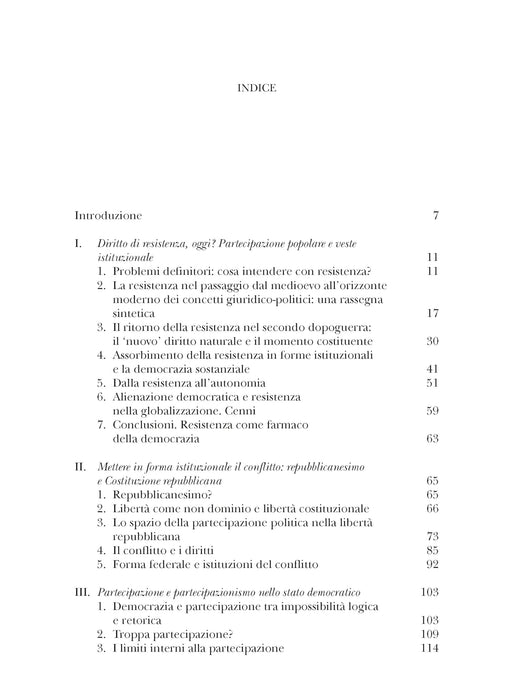 INDICE

Introduzione 7

I. Diritto di resistenza, oggi? Partecipazione popolare e veste istituzionale 11
1. Problemi definitori: cosa intendere con resistenza? 11
2. La resistenza nel passaggio dal medioevo all'orizzonte moderno dei concetti giuridico-politici: una rassegna sintetica 17
3. Il ritorno della resistenza nel secondo dopoguerra: il 'nuovo' diritto naturale e il momento costituente 30
4. Assorbimento della resistenza in forme istituzionali e la democrazia sostanziale 41
5. Dalla resistenza all'autonomia 51
6. Alienazione democratica e resistenza nella globalizzazione. Cenni 59
7. Conclusioni. Resistenza come farmaco della democrazia 63

II. Mettere in forma istituzionale il conflitto: repubblicanesimo e Costituzione repubblicana 65
1. Repubblicanesimo? 65
2. Libertà come non dominio e libertà costituzionale 66
3. Lo spazio della partecipazione politica nella libertà repubblicana 73
4. Il conflitto e i diritti 85
5. Forma federale e istituzioni del conflitto 92

III. Partecipazione e partecipazionismo nello stato democratico 103
1. Democrazia e partecipazione tra impossibilità logica e retorica 103
2. Troppa partecipazione? 109
3. I limiti interni alla partecipazione 114